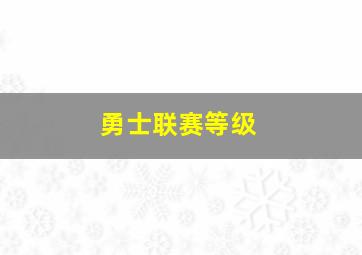 勇士联赛等级